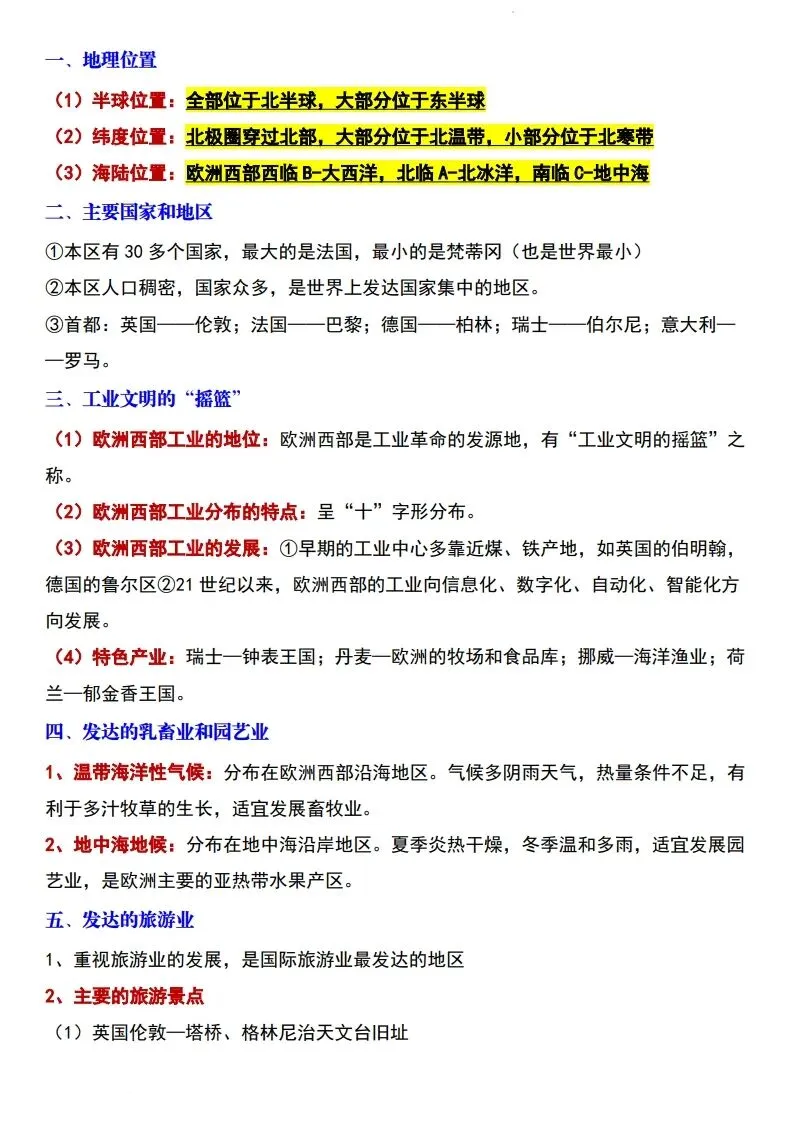 一、地理位置

（1）半球位置：全部位于北半球，大部分位于东半球

（2）纬度位置：北极圈穿过北部，大部分位于北温带，小部分位于北寒带

（3）海陆位置：欧洲西部西临 B-大西洋，北临 A-北冰洋，南临 C-地中海

二、主要国家和地区

①本区有 30 多个国家，最大的是法国，最小的是梵蒂冈（也是世界最小）

②本区人口稠密，国家众多，是世界上发达国家集中的地区。

③首都：英国——伦敦；法国——巴黎；德国——柏林；瑞士——伯尔尼；意大利——罗马。

三、工业文明的“摇篮”

（1）欧洲西部工业的地位：欧洲西部是工业革命的发源地，有“工业文明的摇篮”之称。

（2）欧洲西部工业分布的特点：呈“十”字形分布。

（3）欧洲西部工业的发展：①早期的工业中心多靠近煤、铁产地，如英国的伯明翰，德国的鲁尔区②21 世纪以来，欧洲西部的工业向信息化、数字化、自动化、智能化方向发展。

（4）特色产业：瑞士—钟表王国；丹麦—欧洲的牧场和食品库；挪威—海洋渔业；荷兰—郁金香王国。

四、发达的乳畜业和园艺业

1、温带海洋性气候：分布在欧洲西部沿海地区。气候多阴雨天气，热量条件不足，有利于多汁牧草的生长，适宜发展畜牧业。

2、地中海地候：分布在地中海沿岸地区。夏季炎热干燥，冬季温和多雨，适宜发展园艺业，是欧洲主要的亚热带水果产区。

五、发达的旅游业

1、重视旅游业的发展，是国际旅游业最发达的地区

2、主要的旅游景点

（1）英国伦敦—塔桥、格林尼治天文台旧址